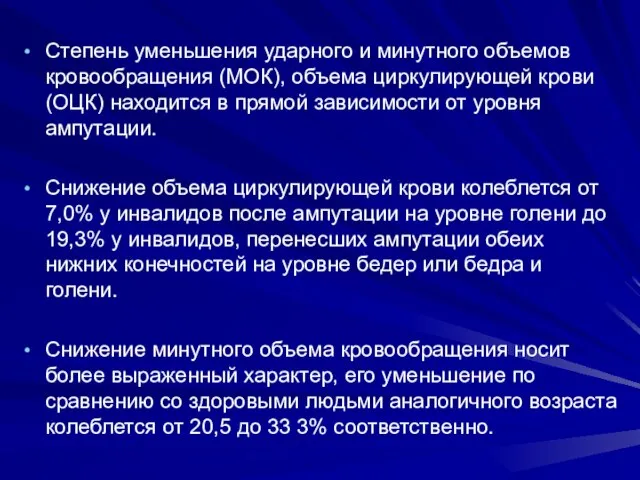 • Степень уменьшения ударного и минутного объемов кровообращения (МОК), объема циркулирующей крови (ОЦК) находится в прямой зависимости от уровня ампутации.

• Снижение объема циркулирующей крови колеблется от 7,0% у инвалидов после ампутации на уровне голени до 19,3% у инвалидов, перенесших ампутации обеих нижних конечностей на уровне бедер или бедра и голени.

• Снижение минутного объема кровообращения носит более выраженный характер, его уменьшение по сравнению со здоровыми людьми аналогичного возраста колеблется от 20,5 до 33 3% соответственно.